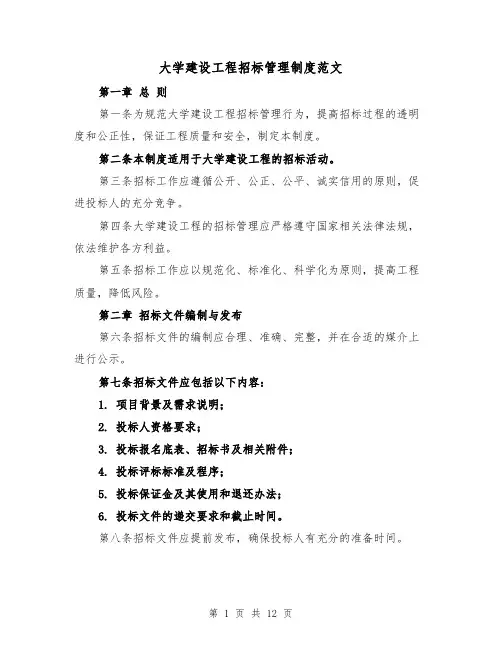 大学建设工程招标管理制度范文

第一章 总 则

第一条为规范大学建设工程招标管理行为，提高招标过程的透明度和公正性，保证工程质量和安全，制定本制度。

第二条本制度适用于大学建设工程的招标活动。

第三条招标工作应遵循公开、公正、公平、诚实信用的原则，促进投标人的充分竞争。

第四条大学建设工程的招标管理应严格遵守国家相关法律法规，依法维护各方利益。

第五条招标工作应以规范化、标准化、科学化为原则，提高工程质量，降低风险。

第二章 招标文件编制与发布

第六条招标文件的编制应合理、准确、完整，并在合适的媒介上进行公示。

第七条招标文件应包括以下内容：

1. 项目背景及需求说明；

2. 投标人资格要求；

3. 投标报名底表、招标书及相关附件；

4. 投标评标标准及程序；

5. 投标保证金及其使用和退还办法；

6. 投标文件的递交要求和截止时间。

第八条招标文件应提前发布，确保投标人有充分的准备时间。

第 1 页 共 12 页